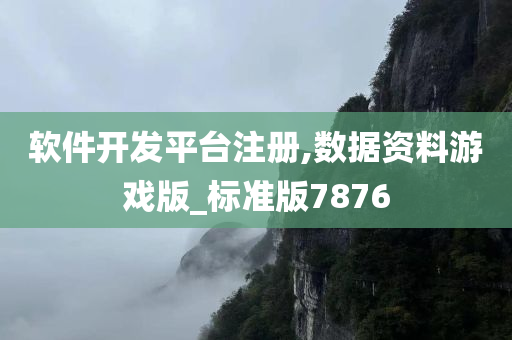 软件开发平台注册,数据资料游戏版_标准版7876